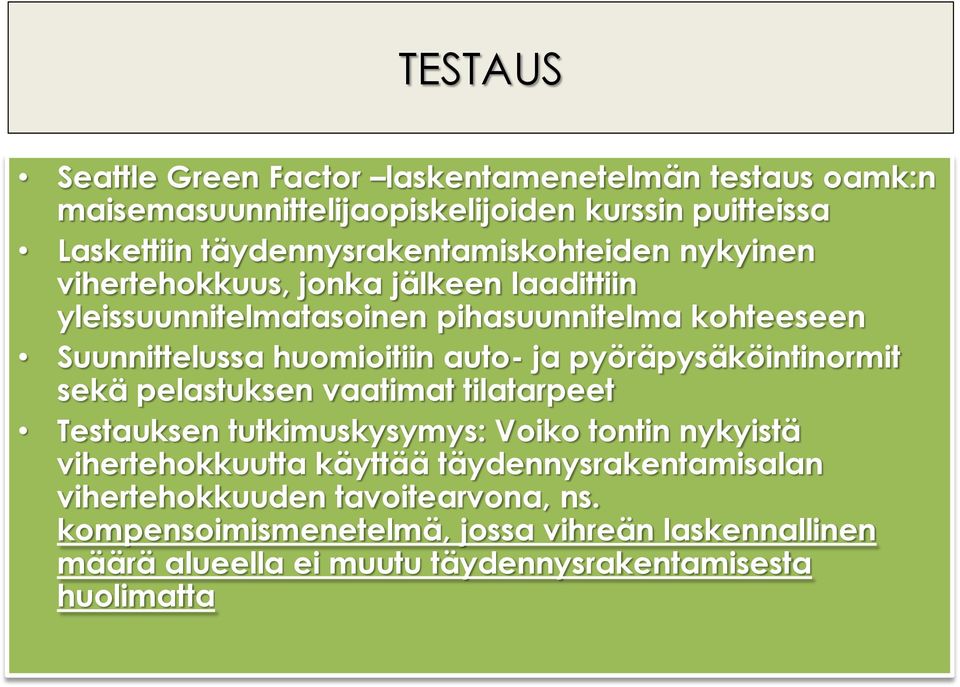 TESTAUS

• Seattle Green Factor –laskentamenetelmän testaus oamk:n maisemasuunnittelijaopiskelijoiden kurssin puitteissa
• Laskettiin täydennysrakentamiskohteiden nykyinen vihertehokkuus, jonka jälkeen laadittiin yleissuunnitelmatasoinen pihasuunnitelma kohteeseen
• Suunnittelussa huomioitiin auto- ja pyöräpysäköintinormit sekä pelastuksen vaatimat tilatarpeet
• Testauksen tutkimuskysymys: Voiko tontin nykyistä vihertehokkuutta käyttää täydennysrakentamisalan vihertehokkuuden tavoitearvona, ns. kompensoimismenetelmä, jossa vihreän laskennallinen määrä alueella ei muutu täydennysrakentamisesta huolimatta